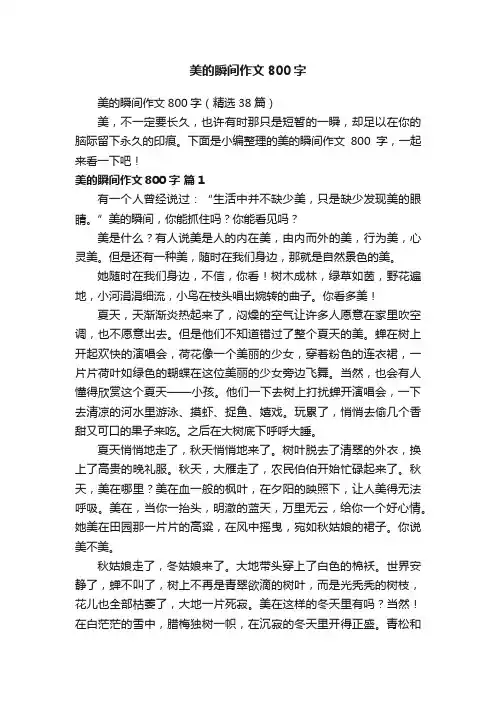 美的瞬间作文 800 字

美的瞬间作文 800 字（精选 38 篇）

美，不一定要长久，也许有时那只是短暂的一瞬，却足以在你的脑际留下永久的印痕。下面是小编整理的美的瞬间作文 800 字，一起来看一下吧！

美的瞬间作文 800 字 篇 1

有一个人曾经说过：“生活中并不缺少美，只是缺少发现美的眼睛。”美的瞬间，你能抓住吗？你能看见吗？

美是什么？有人说美是人的内在美，由内而外的美，行为美，心灵美。但是还有一种美，随时在我们身边，那就是自然景色的美。

她随时在我们身边，不信，你看！树木成林，绿草如茵，野花遍地，小河涓涓细流，小鸟在枝头唱出婉转的曲子。你看多美！

夏天，天渐渐炎热起来了，闷燥的空气让许多人愿意在家里吹空调，也不愿意出去。但是他们不知道错过了整个夏天的美。蝉在树上开起欢快的演唱会，荷花像一个美丽的少女，穿着粉色的连衣裙，一片片荷叶如绿色的蝴蝶在这位美丽的少女旁边飞舞。当然，也会有人懂得欣赏这个夏天——小孩。他们一下去树上打扰蝉开演唱会，一下去清凉的河水里游泳、摸虾、捉鱼、嬉戏。玩累了，悄悄去偷几个香甜又可口的果子来吃。之后在大树底下呼呼大睡。

夏天悄悄地走了，秋天悄悄地来了。树叶脱去了清翠的外衣，换上了高贵的晚礼服。秋天，大雁走了，农民伯伯开始忙碌起来了。秋天，美在哪里？美在血一般的枫叶，在夕阳的映照下，让人美得无法呼吸。美在，当你一抬头，明澈的蓝天，万里无云，给你一个好心情。她美在田园那一片片的高粱，在风中摇曳，宛如秋姑娘的裙子。你说美不美。

秋姑娘走了，冬姑娘来了。大地带头穿上了白色的棉袄。世界安静了，蝉不叫了，树上不再是青翠欲滴的树叶，而是光秃秃的树枝，花儿也全部枯萎了，大地一片死寂。美在这样的冬天里有吗？当然！在白茫茫的雪中，腊梅独树一帜，在沉寂的冬天里开得正盛。青松和